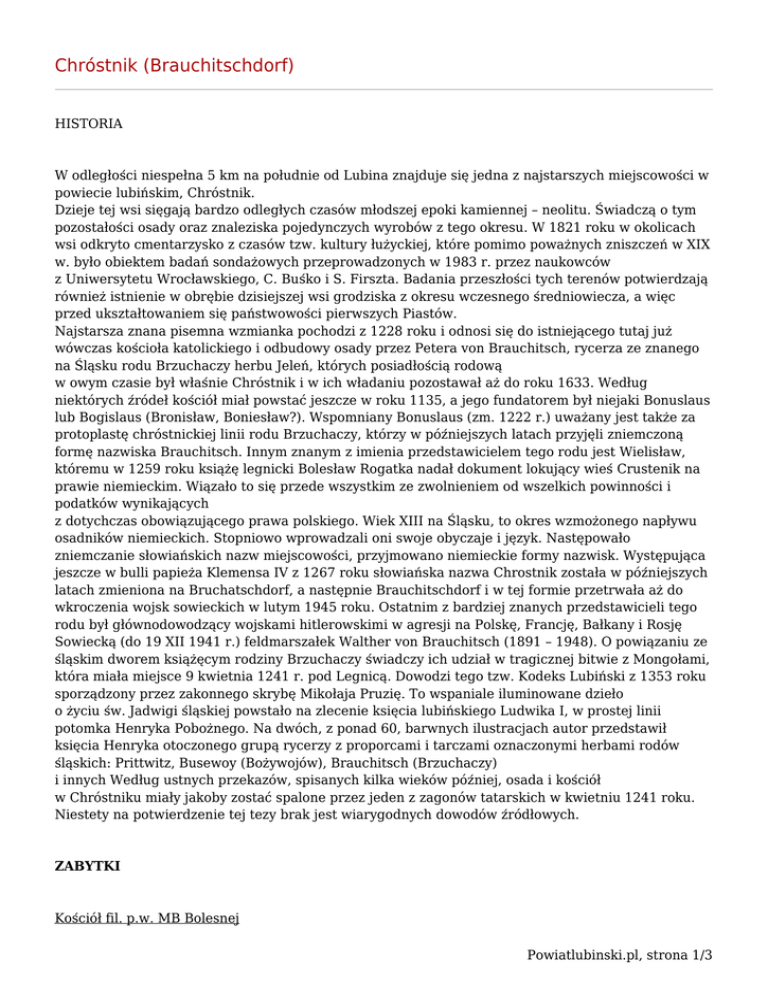 Chróstnik (Brauchitschdorf)

HISTORIA

W odległości niespełna 5 km na południe od Lubina znajduje się jedna z najstarszych miejscowości w powiecie lubińskim, Chróstnik.
Dzieje tej wsi sięgają bardzo odległych czasów młodszej epoki kamiennej – neolitu. Świadczą o tym pozostałości osady oraz znaleziska pojedynczych wyrobów z tego okresu. W 1821 roku w okolicach wsi odkryto cmentarzysko z czasów tzw. kultury łużyckiej, które pomimo poważnych zniszczeń w XIX w. było obiektem badań sondażowych przeprowadzonych w 1983 r. przez naukowców z Uniwersytetu Wrocławskiego, C. Buśko i S. Firszta. Badania przeszłości tych terenów potwierdzają również istnienie w obrębie dzisiejszej wsi grodziska z okresu wczesnego średniowiecza, a więc przed ukształtowaniem się państwowości pierwszych Piastów.
Najstarsza znana pisemna wzmianka pochodzi z 1228 roku i odnosi się do istniejącego tutaj już wówczas kościoła katolickiego i odbudowy osady przez Petera von Brauchitsch, rycerza ze znanego na Śląsku rodu Brzuchaczy herbu Jeleń, których posiadłością rodową w owym czasie był właśnie Chróstnik i w ich władaniu pozostawał aż do roku 1633. Według niektórych źródeł kościół miał powstać jeszcze w roku 1135, a jego fundatorem był niejaki Bonuslaus lub Bogislaus (Bronisław, Boniesław?). Wspomniany Bonuslaus (zm. 1222 r.) uważany jest także za protoplastę chróstnickiej linii rodu Brzuchaczy, którzy w późniejszych latach przyjęli zniemczoną formę nazwiska Brauchitsch. Innym znanym z imienia przedstawicielem tego rodu jest Wielisław, któremu w 1259 roku książę legnicki Bolesław Rogatka nadał dokument lokujący wieś Crustenik na prawie niemieckim. Wiązało to się przede wszystkim ze zwolnieniem od wszelkich powinności i podatków wynikających z dotychczas obowiązującego prawa polskiego. Wiek XIII na Śląsku, to okres wzmożonego napływu osadników niemieckich. Stopniowo wprowadzali oni swoje obyczaje i język. Następowało zniemczanie słowiańskich nazw miejscowości, przyjmowano niemieckie formy nazwisk. Występująca jeszcze w bulli papieża Klemensa IV z 1267 roku słowiańska nazwa Chrostnik została w późniejszych latach zmieniona na Bruchatschdorf, a następnie Brauchitschdorf i w tej formie przetrwała aż do wkroczenia wojsk sowieckich w lutym 1945 roku. Ostatnim z bardziej znanych przedstawicieli tego rodu był głównodowodzący wojskami hitlerowskimi w agresji na Polskę, Francję, Bałkany i Rosję Sowiecką (do 19 XII 1941 r.) feldmarszałek Walther von Brauchitsch (1891 – 1948). O powiązaniu ze śląskim dworem książęcym rodziny Brzuchaczy świadczy ich udział w tragicznej bitwie z Mongołami, która miała miejsce 9 kwietnia 1241 r. pod Legnicą. Dowodzi tego tzw. Kodeks Lubiński z 1353 roku sporządzony przez zakonnego skrybę Mikołaja Pruzię. To wspaniale iluminowane dzieło o życiu św. Jadwigi śląskiej powstało na zlecenie księcia lubińskiego Ludwika I, w prostej linii potomka Henryka Pobożnego. Na dwóch, z ponad 60, barwnych ilustracjach autor przedstawił księcia Henryka otoczonego grupą rycerzy z proporcami i tarczami oznaczonymi herbami rodów śląskich: Prittwitz, Busewoy (Bożywojów), Brauchitsch (Brzuchaczy) i innych Według ustnych przekazów, spisanych kilka wieków później, osada i kościół w Chróstniku miały jakoby zostać spalone przez jeden z zagonów tatarskich w kwietniu 1241 roku. Niestety na potwierdzenie tej tezy brak jest wiarygodnych dowodów źródłowych.

ZABYTKI

Kościół fil. p.w. MB Bolesnej

Powiatlubinski.pl, strona 1/3